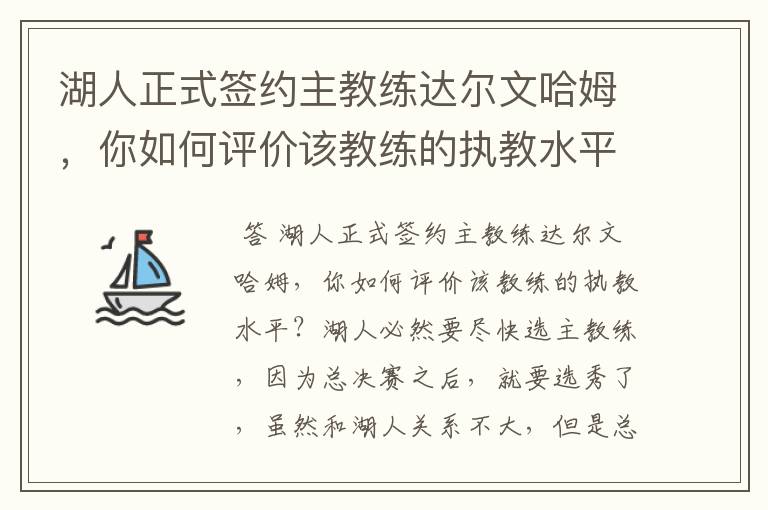 湖人正式签约主教练达尔文哈姆，你如何评价该教练的执教水平

答 湖人正式签约主教练达尔文哈姆，你如何评价该教练的执教水平？湖人必然要尽快选主教练，因为总决赛之后，就要选秀了，虽然和湖人关系不大，但是总